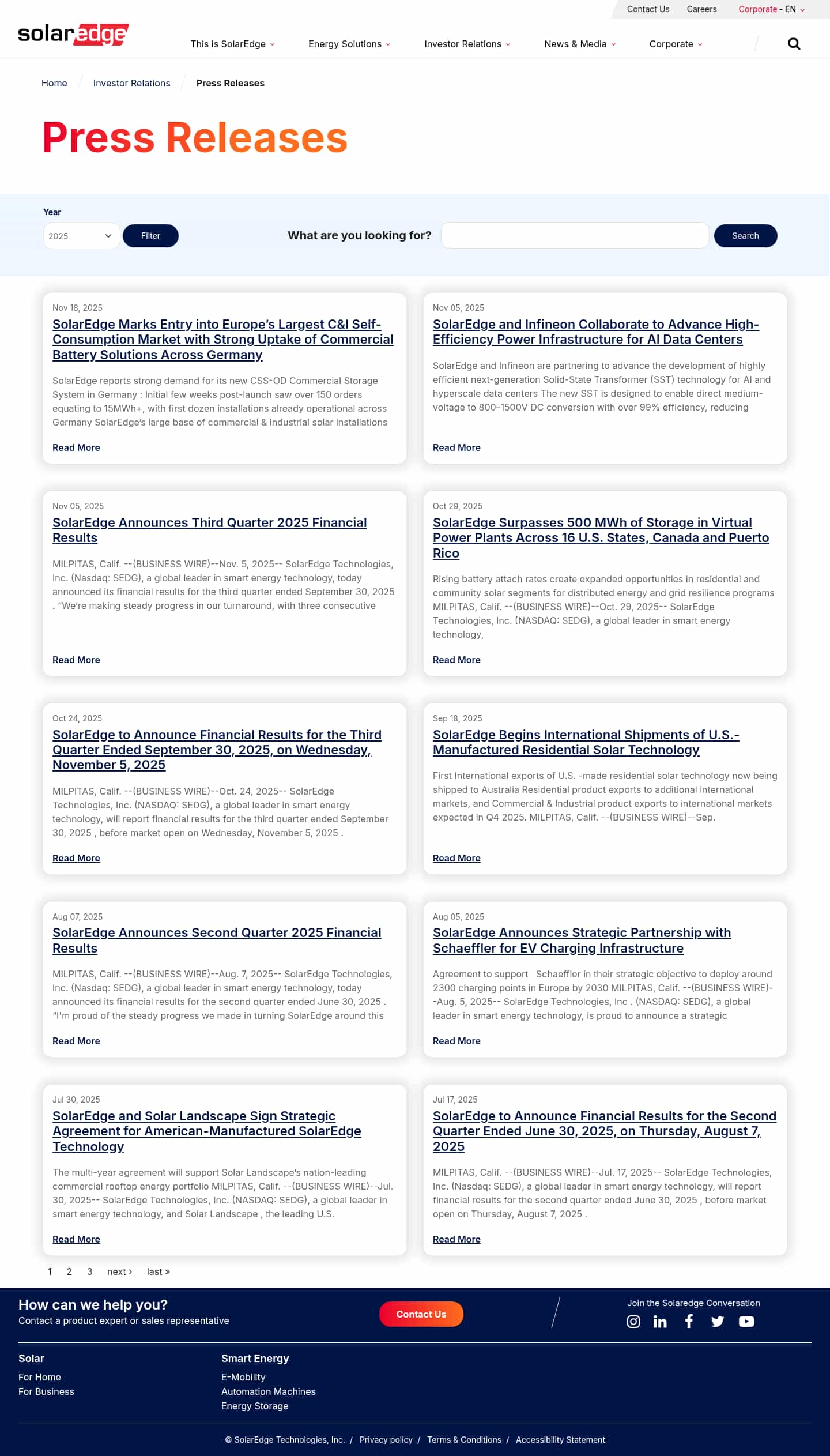 Contact Us Careers Corporate - EN

solaredge

This is SolarEdge Energy Solutions Investor Relations News & Media Corporate

Home / Investor Relations / Press Releases

Press Releases

Year
2025
Filter
What are you looking for?
Search

Nov 18, 2025
SolarEdge Marks Entry into Europe's Largest C&I Self-Consumption Market with Strong Uptake of Commercial Battery Solutions Across Germany
SolarEdge reports strong demand for its new CSS-OD Commercial Storage System in Germany : Initial few weeks post-launch saw over 150 orders equating to 15MWh+, with first dozen installations already operational across Germany SolarEdge's large base of commercial & industrial solar installations
Read More

Nov 05, 2025
SolarEdge and Infineon Collaborate to Advance High-Efficiency Power Infrastructure for AI Data Centers
SolarEdge and Infineon are partnering to advance the development of highly efficient next-generation Solid-State Transformer (SST) technology for AI and hyperscale data centers The new SST is designed to enable direct medium-voltage to 800–1500V DC conversion with over 99% efficiency, reducing
Read More

Nov 05, 2025
SolarEdge Announces Third Quarter 2025 Financial Results
MILPITAS, Calif. --(BUSINESS WIRE)--Nov. 5, 2025-- SolarEdge Technologies, Inc. (Nasdaq: SEDG), a global leader in smart energy technology, today announced its financial results for the third quarter ended September 30, 2025 . "We're making steady progress in our turnaround, with three consecutive
Read More

Oct 29, 2025
SolarEdge Surpasses 500 MWh of Storage in Virtual Power Plants Across 16 U.S. States, Canada and Puerto Rico
Rising battery attach rates create expanded opportunities in residential and community solar segments for distributed energy and grid resilience programs MILPITAS, Calif. --(BUSINESS WIRE)--Oct. 29, 2025-- SolarEdge Technologies, Inc. (NASDAQ: SEDG), a global leader in smart energy technology,
Read More

Oct 24, 2025
SolarEdge to Announce Financial Results for the Third Quarter Ended September 30, 2025, on Wednesday, November 5, 2025
MILPITAS, Calif. --(BUSINESS WIRE)--Oct. 24, 2025-- SolarEdge Technologies, Inc. (NASDAQ: SEDG), a global leader in smart energy technology, will report financial results for the third quarter ended September 30, 2025 , before market open on Wednesday, November 5, 2025 .
Read More

Sep 18, 2025
SolarEdge Begins International Shipments of U.S.-Manufactured Residential Solar Technology
First International exports of U.S. -made residential solar technology now being shipped to Australia Residential product exports to additional international markets, and Commercial & Industrial product exports to international markets expected in Q4 2025. MILPITAS, Calif. --(BUSINESS WIRE)--Sep.
Read More

Aug 07, 2025
SolarEdge Announces Second Quarter 2025 Financial Results
MILPITAS, Calif. --(BUSINESS WIRE)--Aug. 7, 2025-- SolarEdge Technologies, Inc. (Nasdaq: SEDG), a global leader in smart energy technology, today announced its financial results for the second quarter ended June 30, 2025 . "I'm proud of the steady progress we made in turning SolarEdge around this
Read More

Aug 05, 2025
SolarEdge Announces Strategic Partnership with Schaeffler for EV Charging Infrastructure
Agreement to support Schaeffler in their strategic objective to deploy around 2300 charging points in Europe by 2030 MILPITAS, Calif. --(BUSINESS WIRE)--Aug. 5, 2025-- SolarEdge Technologies, Inc . (NASDAQ: SEDG), a global leader in smart energy technology, is proud to announce a strategic
Read More

Jul 30, 2025
SolarEdge and Solar Landscape Sign Strategic Agreement for American-Manufactured SolarEdge Technology
The multi-year agreement will support Solar Landscape's nation-leading commercial rooftop energy portfolio MILPITAS, Calif. --(BUSINESS WIRE)--Jul. 30, 2025-- SolarEdge Technologies, Inc. (NASDAQ: SEDG), a global leader in smart energy technology, and Solar Landscape , the leading U.S.
Read More

Jul 17, 2025
SolarEdge to Announce Financial Results for the Second Quarter Ended June 30, 2025, on Thursday, August 7, 2025
MILPITAS, Calif. --(BUSINESS WIRE)--Jul. 17, 2025-- SolarEdge Technologies, Inc. (Nasdaq: SEDG), a global leader in smart energy technology, will report financial results for the second quarter ended June 30, 2025 , before market open on Thursday, August 7, 2025 .
Read More

1 2 3 next › last »

How can we help you?
Contact a product expert or sales representative
Contact Us
Join the Solaredge Conversation

Solar
For Home
For Business

Smart Energy
E-Mobility
Automation Machines
Energy Storage

© SolarEdge Technologies, Inc. / Privacy policy / Terms & Conditions / Accessibility Statement